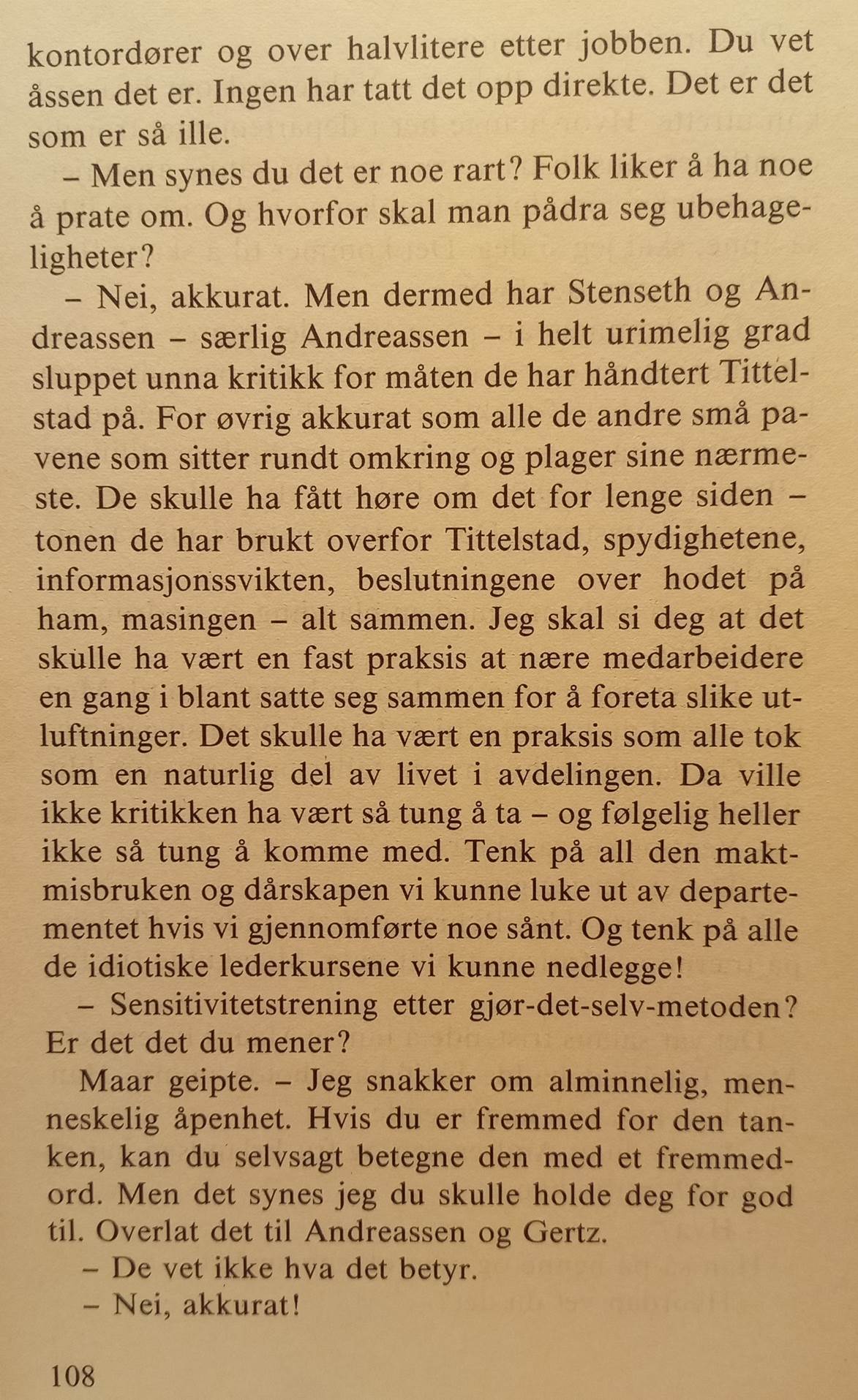 kontordører og over halvlitere etter jobben. Du vet åssen det er. Ingen har tatt det opp direkte. Det er det som er så ille.

– Men synes du det er noe rart? Folk liker å ha noe å prate om. Og hvorfor skal man pådra seg ubehageligheter?

– Nei, akkurat. Men dermed har Stenseth og Andreassen – særlig Andreassen – i helt urimelig grad sluppet unna kritikk for måten de har håndtert Tittelstad på. For øvrig akkurat som alle de andre små pavene som sitter rundt omkring og plager sine nærmeste. De skulle ha fått høre om det for lenge siden – tonen de har brukt overfor Tittelstad, spydighetene, informasjonssvikten, beslutningene over hodet på ham, masingen – alt sammen. Jeg skal si deg at det skulle ha vært en fast praksis at nære medarbeidere en gang i blant satte seg sammen for å foreta slike utluftninger. Det skulle ha vært en praksis som alle tok som en naturlig del av livet i avdelingen. Da ville ikke kritikken ha vært så tung å ta – og følgelig heller ikke så tung å komme med. Tenk på all den maktmisbruken og dårskapen vi kunne luke ut av departementet hvis vi gjennomførte noe sånt. Og tenk på alle de idiotiske lederkursene vi kunne nedlegge!

– Sensitivitetstrening etter gjør-det-selv-metoden? Er det det du mener?

Maar geipte. – Jeg snakker om alminnelig, menneskelig åpenhet. Hvis du er fremmed for den tanken, kan du selvsagt betegne den med et fremmedord. Men det synes jeg du skulle holde deg for god til. Overlat det til Andreassen og Gertz.

– De vet ikke hva det betyr.

– Nei, akkurat!

108